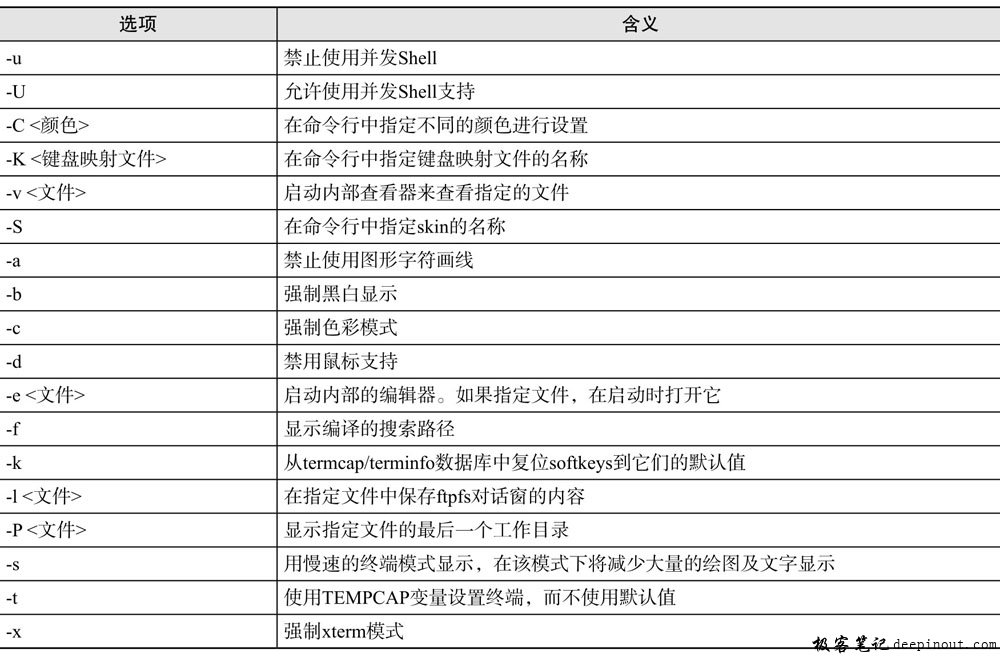 | 选项 | 含义 |
|---|---|
| -u | 禁止使用并发Shell |
| -U | 允许使用并发Shell支持 |
| -C <颜色> | 在命令行中指定不同的颜色进行设置 |
| -K <键盘映射文件> | 在命令行中指定键盘映射文件的名称 |
| -v <文件> | 启动内部查看器来查看指定的文件 |
| -S | 在命令行中指定skin的名称 |
| -a | 禁止使用图形字符画线 |
| -b | 强制黑白显示 |
| -c | 强制色彩模式 |
| -d | 禁用鼠标支持 |
| -e <文件> | 启动内部的编辑器。如果指定文件，在启动时打开它 |
| -f | 显示编译的搜索路径 |
| -k | 从termcap/terminfo数据库中复位softkeys到它们的默认值 |
| -l <文件> | 在指定文件中保存ftpfs对话窗的内容 |
| -P <文件> | 显示指定文件的最后一个工作目录 |
| -s | 用慢速的终端模式显示，在该模式下将减少大量的绘图及文字显示 |
| -t | 使用TEMPCAP变量设置终端，而不使用默认值 |
| -x | 强制xterm模式 |

极客笔记 deepinout.com